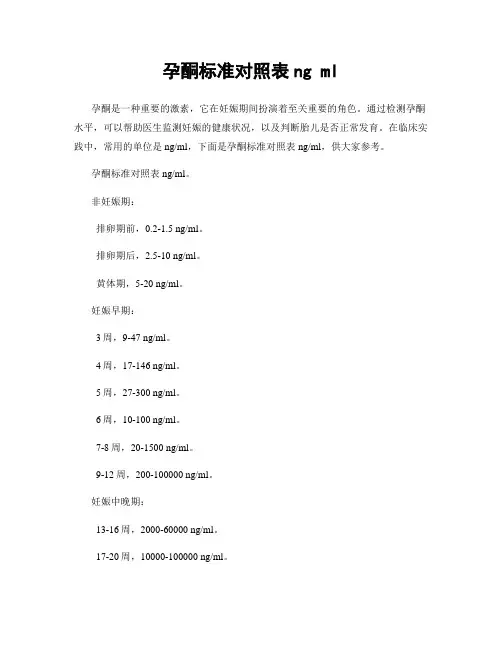 孕酮标准对照表 ng ml

孕酮是一种重要的激素，它在妊娠期间扮演着至关重要的角色。通过检测孕酮水平，可以帮助医生监测妊娠的健康状况，以及判断胎儿是否正常发育。在临床实践中，常用的单位是 ng/ml，下面是孕酮标准对照表 ng/ml，供大家参考。

孕酮标准对照表 ng/ml。

非妊娠期：

排卵期前，0.2-1.5 ng/ml。

排卵期后，2.5-10 ng/ml。

黄体期，5-20 ng/ml。

妊娠早期：

3 周，9-47 ng/ml。

4 周，17-146 ng/ml。

5 周，27-300 ng/ml。

6 周，10-100 ng/ml。

7-8 周，20-1500 ng/ml。

9-12 周，200-100000 ng/ml。

妊娠中晚期：

13-16 周，2000-60000 ng/ml。

17-20 周，10000-100000 ng/ml。